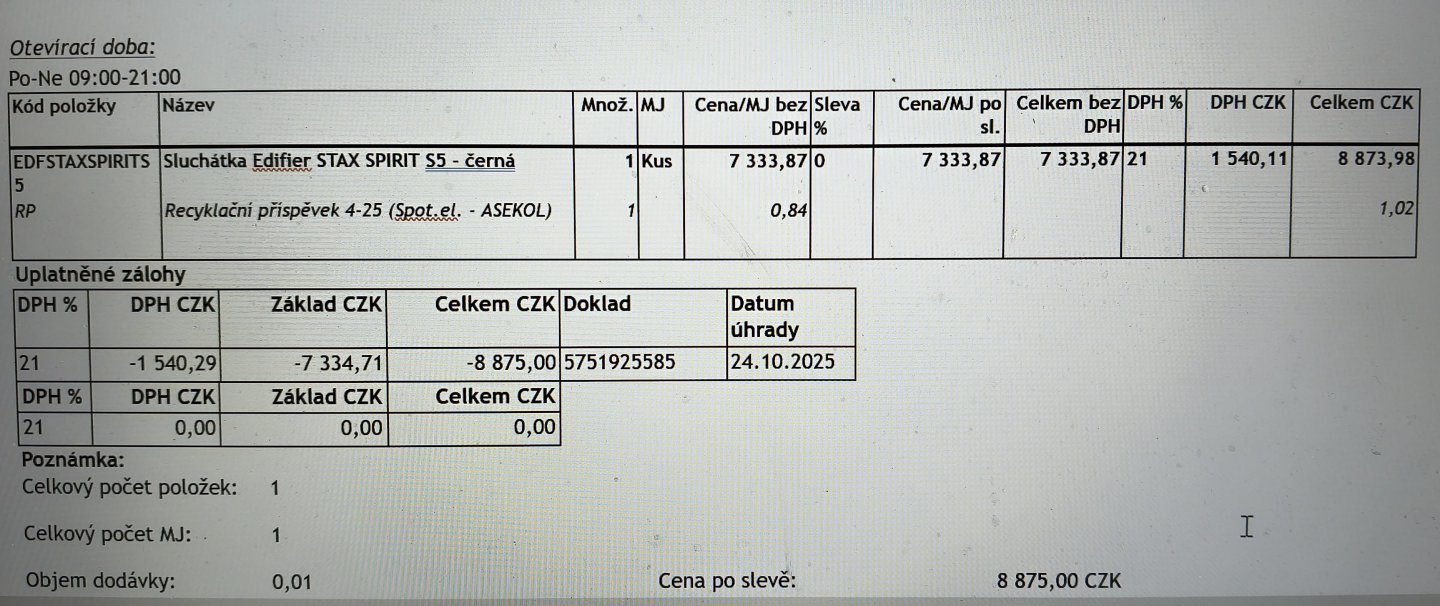 Otevírací doba:
Po-Ne 09:00-21:00

| Kód položky | Název | Množ. | MJ | Cena/MJ bez DPH | Sleva % | Cena/MJ po sl. | Celkem bez DPH | DPH % | DPH CZK | Celkem CZK |
|---|---|---|---|---|---|---|---|---|---|---|
| EDFSTAXSPIRITS5 | Sluchátka Edifier STAX SPIRIT S5 - černá | 1 | Kus | 7 333,87 | 0 | 7 333,87 | 7 333,87 | 21 | 1 540,11 | 8 873,98 |
| RP | Recyklační příspěvek 4-25 (Spot.el. - ASEKOL) | 1 | | 0,84 | | | | | | 1,02 |

Uplatněné zálohy

| DPH % | DPH CZK | Základ CZK | Celkem CZK | Doklad | Datum úhrady |
|---|---|---|---|---|---|
| 21 | -1 540,29 | -7 334,71 | -8 875,00 | 5751925585 | 24.10.2025 |

| DPH % | DPH CZK | Základ CZK | Celkem CZK |
|---|---|---|---|
| 21 | 0,00 | 0,00 | 0,00 |

Poznámka:

Celkový počet položek: 1

Celkový počet MJ: 1

Objem dodávky: 0,01

Cena po slevě: 8 875,00 CZK